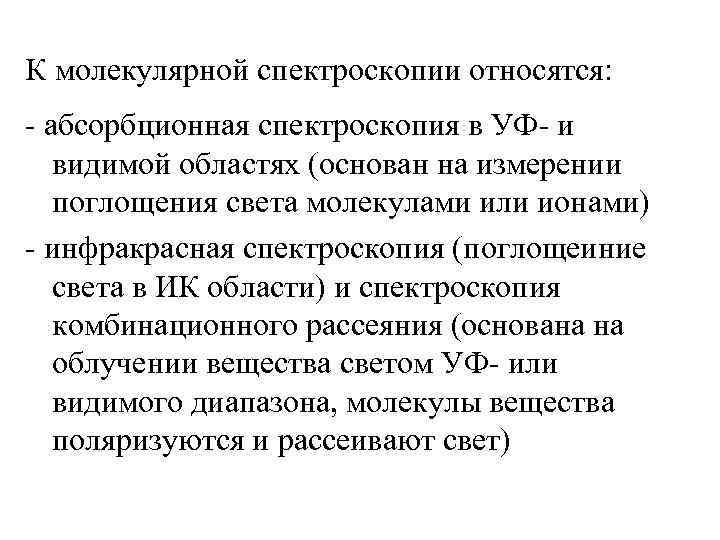 К молекулярной спектроскопии относятся:

- абсорбционная спектроскопия в УФ- и видимой областях (основан на измерении поглощения света молекулами или ионами)

- инфракрасная спектроскопия (поглощеиние света в ИК области) и спектроскопия комбинационного рассеяния (основана на облучении вещества светом УФ- или видимого диапазона, молекулы вещества поляризуются и рассеивают свет)